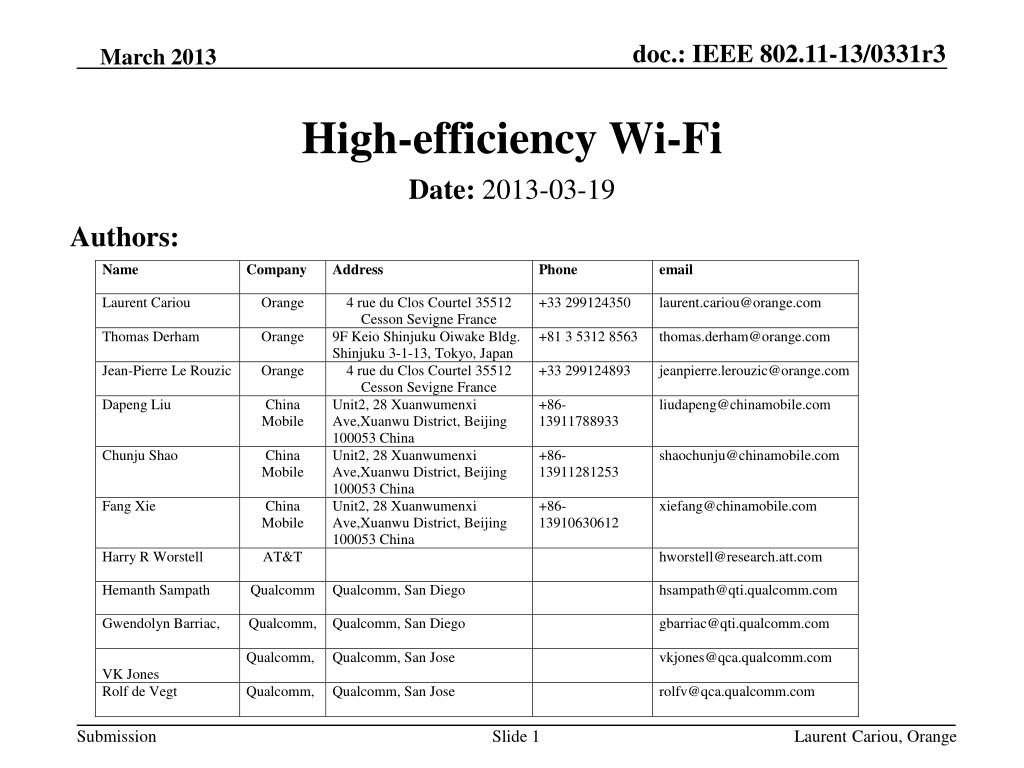 March 2013

doc.: IEEE 802.11-13/0331r3

High-efficiency Wi-Fi

Date: 2013-03-19

Authors:

| Name | Company | Address | Phone | email |
|---|---|---|---|---|
| Laurent Cariou | Orange | 4 rue du Clos Courtel 35512 Cesson Sevigne France | +33 299124350 | laurent.cariou@orange.com |
| Thomas Derham | Orange | 9F Keio Shinjuku Oiwake Bldg. Shinjuku 3-1-13, Tokyo, Japan | +81 3 5312 8563 | thomas.derham@orange.com |
| Jean-Pierre Le Rouzic | Orange | 4 rue du Clos Courtel 35512 Cesson Sevigne France | +33 299124893 | jeanpierre.lerouzic@orange.com |
| Dapeng Liu | China Mobile | Unit2, 28 Xuanwumenxi Ave,Xuanwu District, Beijing 100053 China | +86-13911788933 | liudapeng@chinamobile.com |
| Chunju Shao | China Mobile | Unit2, 28 Xuanwumenxi Ave,Xuanwu District, Beijing 100053 China | +86-13911281253 | shaochunju@chinamobile.com |
| Fang Xie | China Mobile | Unit2, 28 Xuanwumenxi Ave,Xuanwu District, Beijing 100053 China | +86-13910630612 | xiefang@chinamobile.com |
| Harry R Worstell | AT&T | | | hworstell@research.att.com |
| Hemanth Sampath | Qualcomm | Qualcomm, San Diego | | hsampath@qti.qualcomm.com |
| Gwendolyn Barriac, | Qualcomm, | Qualcomm, San Diego | | gbarriac@qti.qualcomm.com |
| VK Jones | Qualcomm, | Qualcomm, San Jose | | vkjones@qca.qualcomm.com |
| Rolf de Vegt | Qualcomm, | Qualcomm, San Jose | | rolfv@qca.qualcomm.com |

Submission

Slide 1

Laurent Cariou, Orange